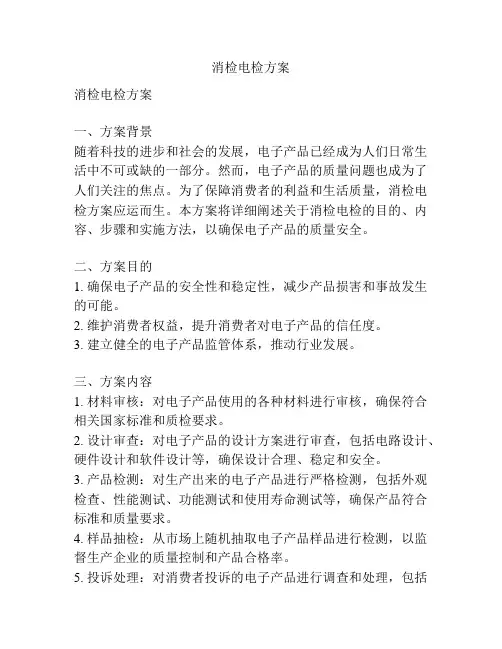 消检电检方案

消检电检方案

一、方案背景
随着科技的进步和社会的发展，电子产品已经成为人们日常生活中不可或缺的一部分。然而，电子产品的质量问题也成为了人们关注的焦点。为了保障消费者的利益和生活质量，消检电检方案应运而生。本方案将详细阐述关于消检电检的目的、内容、步骤和实施方法，以确保电子产品的质量安全。

二、方案目的
1. 确保电子产品的安全性和稳定性，减少产品损害和事故发生的可能。
2. 维护消费者权益，提升消费者对电子产品的信任度。
3. 建立健全的电子产品监管体系，推动行业发展。

三、方案内容
1. 材料审核：对电子产品使用的各种材料进行审核，确保符合相关国家标准和质检要求。
2. 设计审查：对电子产品的设计方案进行审查，包括电路设计、硬件设计和软件设计等，确保设计合理、稳定和安全。
3. 产品检测：对生产出来的电子产品进行严格检测，包括外观检查、性能测试、功能测试和使用寿命测试等，确保产品符合标准和质量要求。
4. 样品抽检：从市场上随机抽取电子产品样品进行检测，以监督生产企业的质量控制和产品合格率。
5. 投诉处理：对消费者投诉的电子产品进行调查和处理，包括